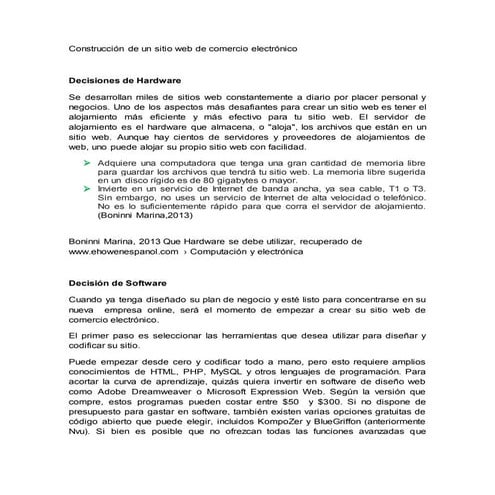 Construcción de un sitio web de comercio electrónico

Decisiones de Hardware

Se desarrollan miles de sitios web constantemente a diario por placer personal y negocios. Uno de los aspectos más desafiantes para crear un sitio web es tener el alojamiento más eficiente y más efectivo para tu sitio web. El servidor de alojamiento es el hardware que almacena, o "aloja", los archivos que están en un sitio web. Aunque hay cientos de servidores y proveedores de alojamientos de web, uno puede alojar su propio sitio web con facilidad.

➤ Adquiere una computadora que tenga una gran cantidad de memoria libre para guardar los archivos que tendrá tu sitio web. La memoria libre sugerida en un disco rígido es de 80 gigabytes o mayor.
➤ Invierte en un servicio de Internet de banda ancha, ya sea cable, T1 o T3. Sin embargo, no uses un servicio de Internet de alta velocidad o telefónico. No es lo suficientemente rápido para que corra el servidor de alojamiento. (Boninni Marina,2013)

Boninni Marina, 2013 Que Hardware se debe utilizar, recuperado de www.ehowenespanol.com › Computación y electrónica

Decisión de Software

Cuando ya tenga diseñado su plan de negocio y esté listo para concentrarse en su nueva empresa online, será el momento de empezar a crear su sitio web de comercio electrónico.

El primer paso es seleccionar las herramientas que desea utilizar para diseñar y codificar su sitio.

Puede empezar desde cero y codificar todo a mano, pero esto requiere amplios conocimientos de HTML, PHP, MySQL y otros lenguajes de programación. Para acortar la curva de aprendizaje, quizás quiera invertir en software de diseño web como Adobe Dreamweaver o Microsoft Expression Web. Según la versión que compre, estos programas pueden costar entre $50 y $300. Si no dispone de presupuesto para gastar en software, también existen varias opciones gratuitas de código abierto que puede elegir, incluidos KompoZer y BlueGriffon (anteriormente Nvu). Si bien es posible que no ofrezcan todas las funciones avanzadas que